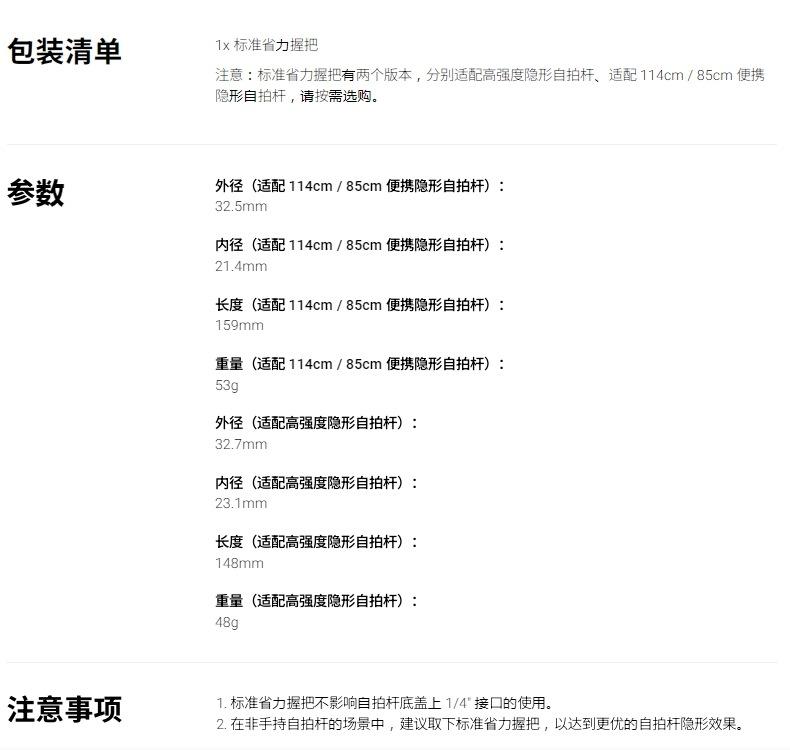 包装清单

1x 标准省力握把

注意：标准省力握把有两个版本，分别适配高强度隐形自拍杆、适配114cm / 85cm便携隐形自拍杆，请按需选购。

参数

外径（适配114cm / 85cm便携隐形自拍杆）：
32.5mm

内径（适配114cm / 85cm便携隐形自拍杆）：
21.4mm

长度（适配114cm / 85cm便携隐形自拍杆）：
159mm

重量（适配114cm / 85cm便携隐形自拍杆）：
53g

外径（适配高强度隐形自拍杆）：
32.7mm

内径（适配高强度隐形自拍杆）：
23.1mm

长度（适配高强度隐形自拍杆）：
148mm

重量（适配高强度隐形自拍杆）：
48g

注意事项

1.标准省力握把不影响自拍杆底盖上1/4"接口的使用。
2.在非手持自拍杆的场景中，建议取下标准省力握把，以达到更优的自拍杆隐形效果。